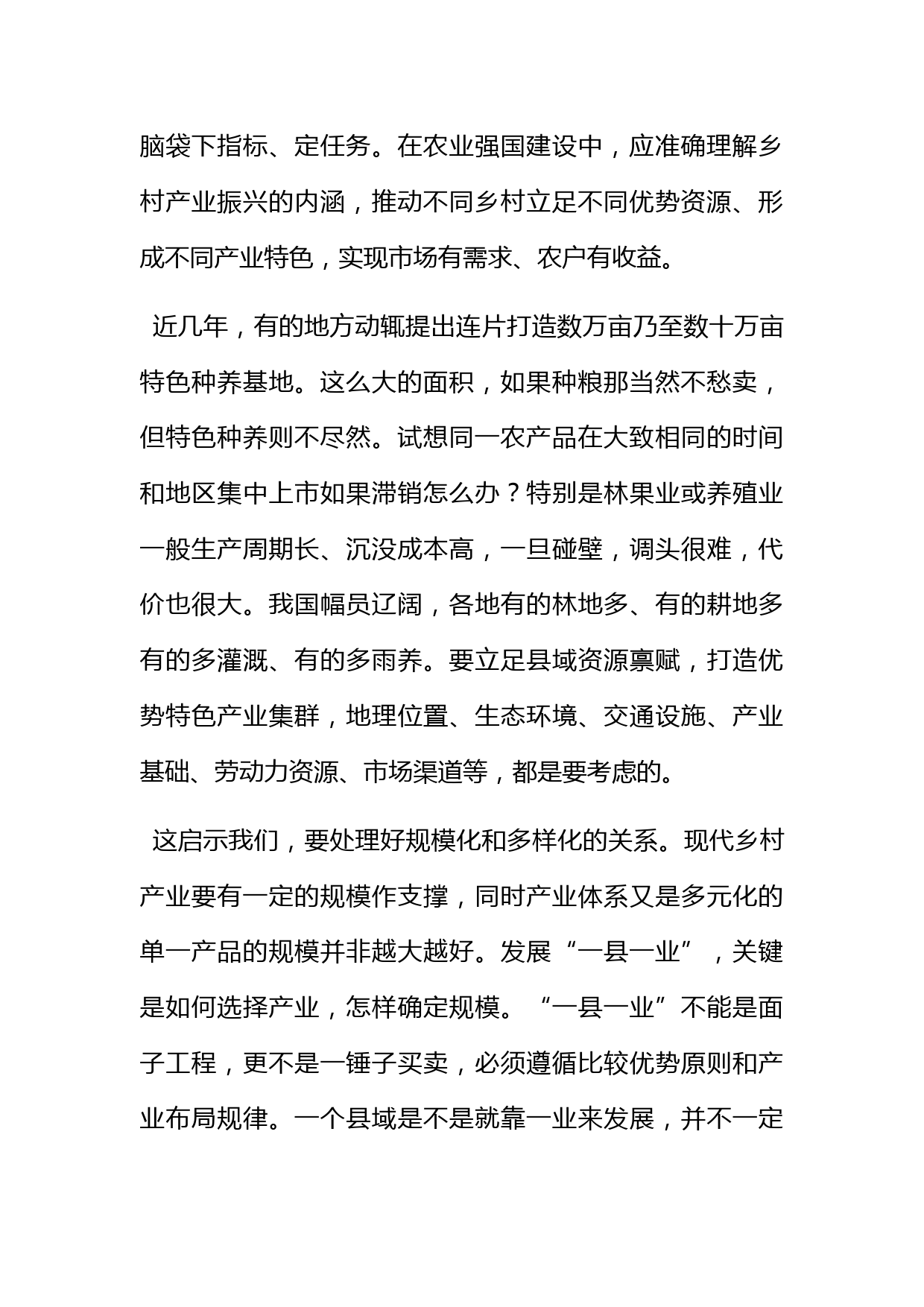 脑袋下指标、定任务。在农业强国建设中，应准确理解乡村产业振兴的内涵，推动不同乡村立足不同优势资源、形成不同产业特色，实现市场有需求、农户有收益。

近几年，有的地方动辄提出连片打造数万亩乃至数十万亩特色种养基地。这么大的面积，如果种粮那当然不愁卖，但特色种养则不尽然。试想同一农产品在大致相同的时间和地区集中上市如果滞销怎么办？特别是林果业或养殖业一般生产周期长、沉没成本高，一旦碰壁，调头很难，代价也很大。我国幅员辽阔，各地有的林地多、有的耕地多有的多灌溉、有的多雨养。要立足县域资源禀赋，打造优势特色产业集群，地理位置、生态环境、交通设施、产业基础、劳动力资源、市场渠道等，都是要考虑的。

这启示我们，要处理好规模化和多样化的关系。现代乡村产业要有一定的规模作支撑，同时产业体系又是多元化的单一产品的规模并非越大越好。发展“一县一业”，关键是如何选择产业，怎样确定规模。“一县一业”不能是面子工程，更不是一锤子买卖，必须遵循比较优势原则和产业布局规律。一个县域是不是就靠一业来发展，并不一定